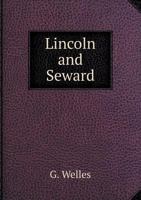 Lincoln and Seward

G. Welles